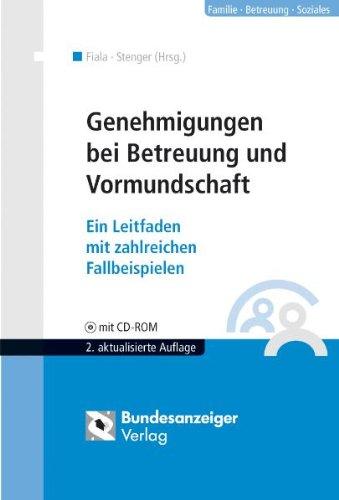 Familie · Betreuung · Soziales

Fiala · Stenger (Hrsg.)

Genehmigungen bei Betreuung und Vormundschaft

Ein Leitfaden mit zahlreichen Fallbeispielen

mit CD-ROM

2. aktualisierte Auflage

Bundesanzeiger Verlag